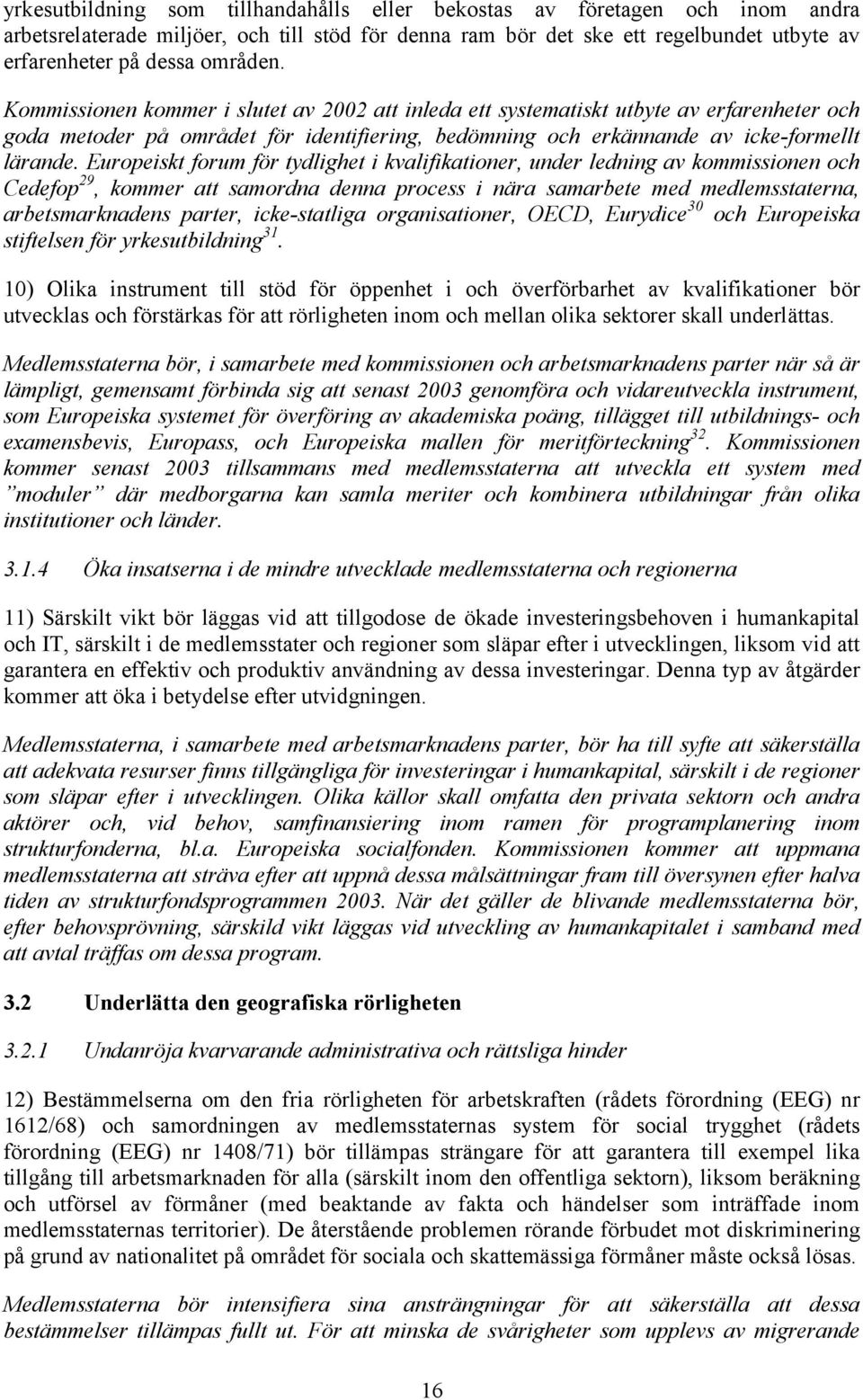 yrkesutbildning som tillhandahålls eller bekostas av företagen och inom andra arbetsrelaterade miljöer, och till stöd för denna ram bör det ske ett regelbundet utbyte av erfarenheter på dessa områden.

Kommissionen kommer i slutet av 2002 att inleda ett systematiskt utbyte av erfarenheter och goda metoder på området för identifiering, bedömning och erkännande av icke-formellt lärande. Europeiskt forum för tydlighet i kvalifikationer, under ledning av kommissionen och Cedefop$^{29}$, kommer att samordna denna process i nära samarbete med medlemsstaterna, arbetsmarknadens parter, icke-statliga organisationer, OECD, Eurydice$^{30}$ och Europeiska stiftelsen för yrkesutbildning$^{31}$.

10) Olika instrument till stöd för öppenhet i och överförbarhet av kvalifikationer bör utvecklas och förstärkas för att rörligheten inom och mellan olika sektorer skall underlättas.

Medlemsstaterna bör, i samarbete med kommissionen och arbetsmarknadens parter när så är lämpligt, gemensamt förbinda sig att senast 2003 genomföra och vidareutveckla instrument, som Europeiska systemet för överföring av akademiska poäng, tillägget till utbildnings- och examensbevis, Europass, och Europeiska mallen för meritförteckning$^{32}$. Kommissionen kommer senast 2003 tillsammans med medlemsstaterna att utveckla ett system med ”moduler” där medborgarna kan samla meriter och kombinera utbildningar från olika institutioner och länder.

3.1.4 Öka insatserna i de mindre utvecklade medlemsstaterna och regionerna

11) Särskilt vikt bör läggas vid att tillgodose de ökade investeringsbehoven i humankapital och IT, särskilt i de medlemsstater och regioner som släpar efter i utvecklingen, liksom vid att garantera en effektiv och produktiv användning av dessa investeringar. Denna typ av åtgärder kommer att öka i betydelse efter utvidgningen.

Medlemsstaterna, i samarbete med arbetsmarknadens parter, bör ha till syfte att säkerställa att adekvata resurser finns tillgängliga för investeringar i humankapital, särskilt i de regioner som släpar efter i utvecklingen. Olika källor skall omfatta den privata sektorn och andra aktörer och, vid behov, samfinansiering inom ramen för programplanering inom strukturfonderna, bl.a. Europeiska socialfonden. Kommissionen kommer att uppmana medlemsstaterna att sträva efter att uppnå dessa målsättningar fram till översynen efter halva tiden av strukturfondsprogrammen 2003. När det gäller de blivande medlemsstaterna bör, efter behovsprövning, särskild vikt läggas vid utveckling av humankapitalet i samband med att avtal träffas om dessa program.

3.2 Underlätta den geografiska rörligheten

3.2.1 Undanröja kvarvarande administrativa och rättsliga hinder

12) Bestämmelserna om den fria rörligheten för arbetskraften (rådets förordning (EEG) nr 1612/68) och samordningen av medlemsstaternas system för social trygghet (rådets förordning (EEG) nr 1408/71) bör tillämpas strängare för att garantera till exempel lika tillgång till arbetsmarknaden för alla (särskilt inom den offentliga sektorn), liksom beräkning och utförsel av förmåner (med beaktande av fakta och händelser som inträffade inom medlemsstaternas territorier). De återstående problemen rörande förbudet mot diskriminering på grund av nationalitet på området för sociala och skattemässiga förmåner måste också lösas.

Medlemsstaterna bör intensifiera sina ansträngningar för att säkerställa att dessa bestämmelser tillämpas fullt ut. För att minska de svårigheter som upplevs av migrerande

16